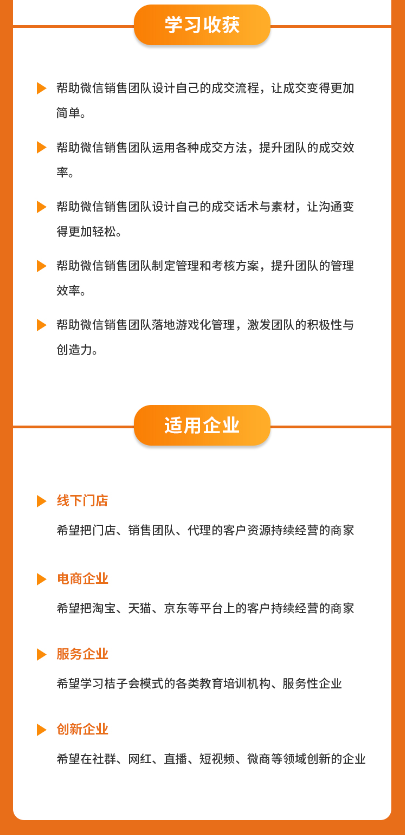 学习收获

帮助微信销售团队设计自己的成交流程，让成交变得更加简单。

帮助微信销售团队运用各种成交方法，提升团队的成交效率。

帮助微信销售团队设计自己的成交话术与素材，让沟通变得更加轻松。

帮助微信销售团队制定管理和考核方案，提升团队的管理效率。

帮助微信销售团队落地游戏化管理，激发团队的积极性与创造力。

适用企业

线下门店

希望把门店、销售团队、代理的客户资源持续经营的商家

电商企业

希望把淘宝、天猫、京东等平台上的客户持续经营的商家

服务企业

希望学习桔子会模式的各类教育培训机构、服务性企业

创新企业

希望在社群、网红、直播、短视频、微商等领域创新的企业